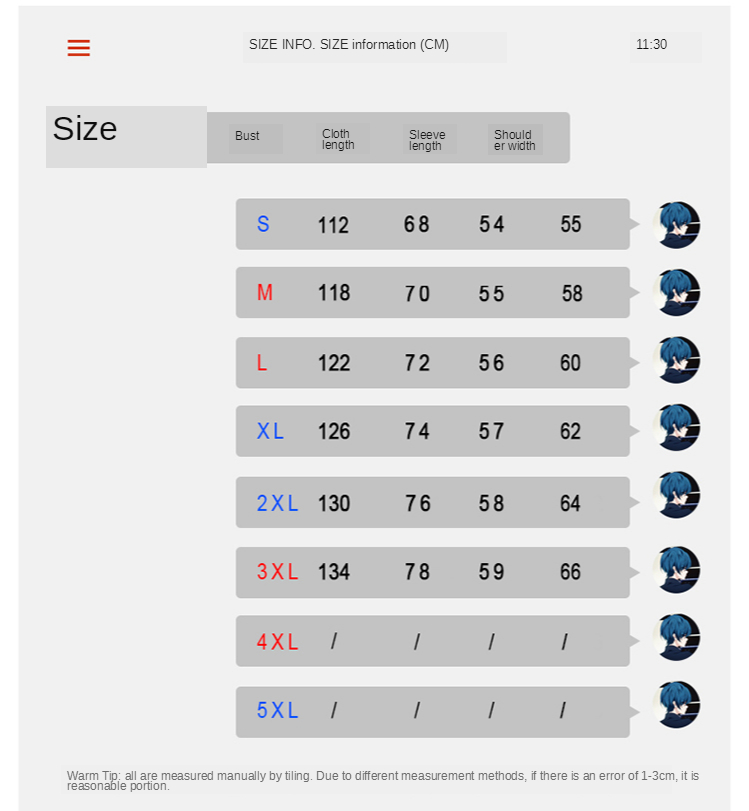 SIZE INFO. SIZE information (CM)

11:30

| Size | Bust | Cloth length | Sleeve length | Shoulder width |
|---|---|---|---|---|
| S | 112 | 68 | 54 | 55 |
| M | 118 | 70 | 55 | 58 |
| L | 122 | 72 | 56 | 60 |
| XL | 126 | 74 | 57 | 62 |
| 2XL | 130 | 76 | 58 | 64 |
| 3XL | 134 | 78 | 59 | 66 |
| 4XL | / | / | / | / |
| 5XL | / | / | / | / |

Warm Tip: all are measured manually by tiling. Due to different measurement methods, if there is an error of 1-3cm, it is reasonable portion.